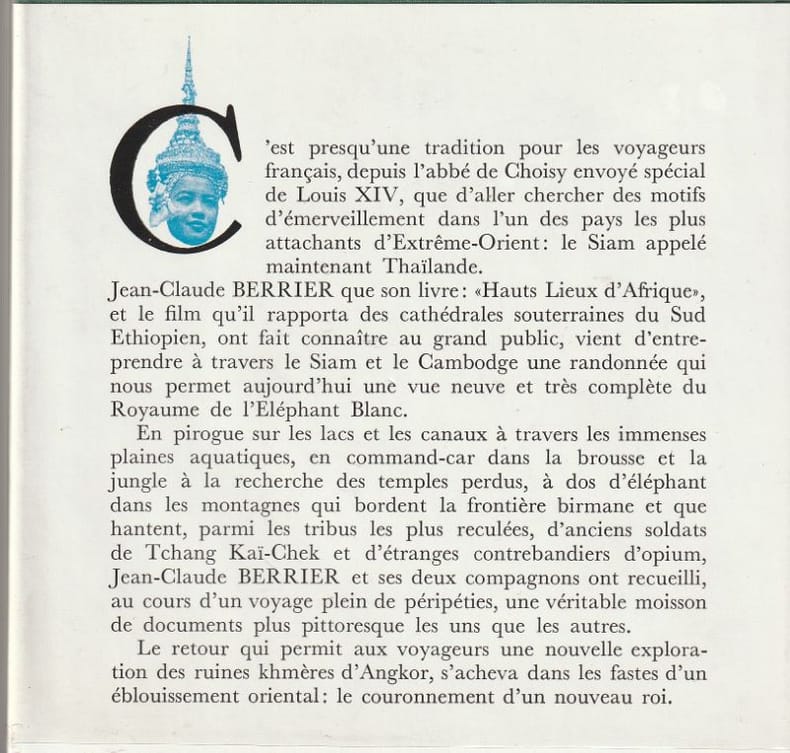 C'est presqu'une tradition pour les voyageurs français, depuis l'abbé de Choisy envoyé spécial de Louis XIV, que d'aller chercher des motifs d'émerveillement dans l'un des pays les plus attachants d'Extrême-Orient: le Siam appelé maintenant Thaïlande.
Jean-Claude BERRIER que son livre: «Hauts Lieux d'Afrique», et le film qu'il rapporta des cathédrales souterraines du Sud Ethiopien, ont fait connaître au grand public, vient d'entreprendre à travers le Siam et le Cambodge une randonnée qui nous permet aujourd'hui une vue neuve et très complète du Royaume de l'Eléphant Blanc.

En pirogue sur les lacs et les canaux à travers les immenses plaines aquatiques, en command-car dans la brousse et la jungle à la recherche des temples perdus, à dos d'éléphant dans les montagnes qui bordent la frontière birmane et que hantent, parmi les tribus les plus reculées, d'anciens soldats de Tchang Kaï-Chek et d'étranges contrebandiers d'opium, Jean-Claude BERRIER et ses deux compagnons ont recueilli, au cours d'un voyage plein de péripéties, une véritable moisson de documents plus pittoresque les uns que les autres.

Le retour qui permit aux voyageurs une nouvelle exploration des ruines khmères d'Angkor, s'acheva dans les fastes d'un éblouissement oriental: le couronnement d'un nouveau roi.